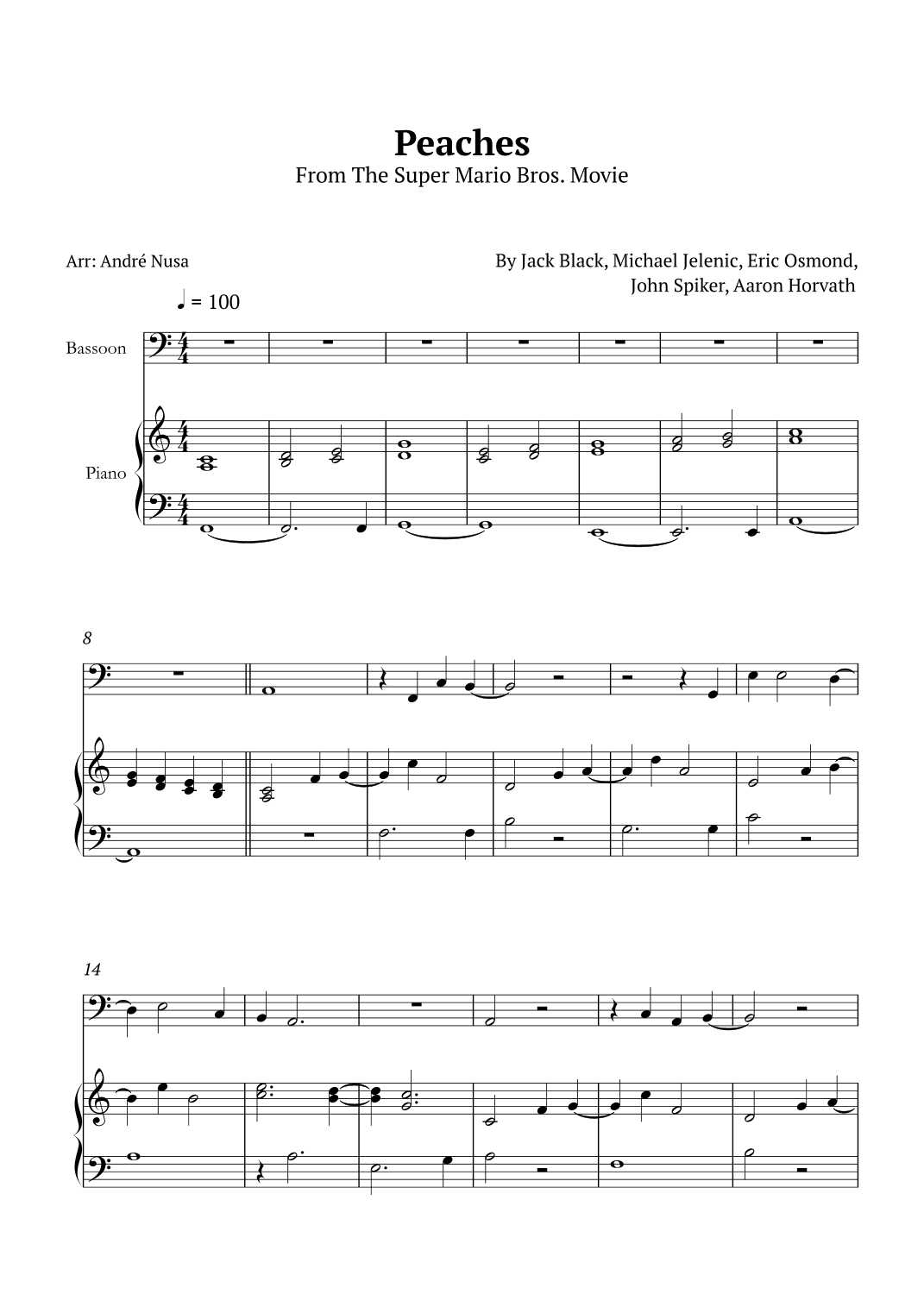 Peaches
From The Super Mario Bros. Movie

Arr: André Nusa

By Jack Black, Michael Jelenic, Eric Osmond, John Spiker, Aaron Horvath

♩ = 100

Bassoon

Piano

8

14